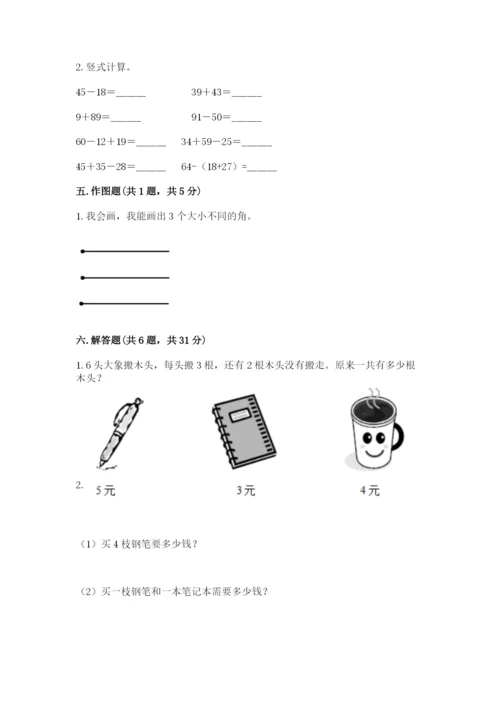 2. 竖式计算。

45－18=______ 39＋43=______

9＋89=______ 91－50=______

60－12＋19=______ 34＋59－25=______

45＋35－28=______ 64-（18+27）=______

五. 作图题（共 1 题，共 5 分）

1. 我会画，我能画出 3 个大小不同的角。

六. 解答题（共 6 题，共 31 分）

1. 6 头大象搬木头，每头搬 3 根，还有 2 根木头没有搬走。原来一共有多少根木头？

2. 5元 3元 4元

（1）买 4 枝钢笔要多少钱？

（2）买一枝钢笔和一本笔记本需要多少钱？